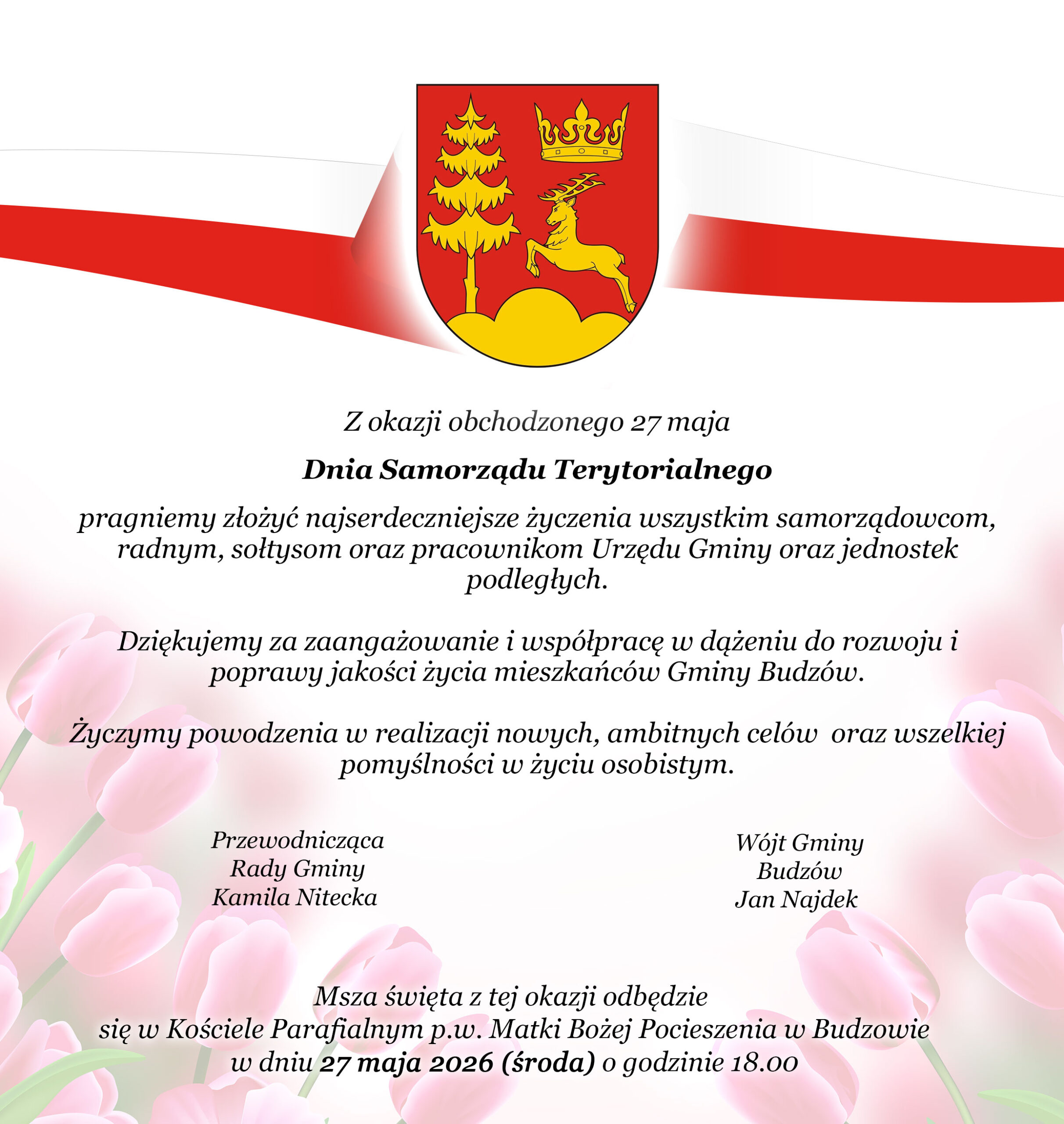 Z okazji obchodzonego 27 maja

Dnia Samorządu Terytorialnego

pragniemy złożyć najserdeczniejsze życzenia wszystkim samorządowcom, radnym, sołtysom oraz pracownikom Urzędu Gminy oraz jednostek podległych.

Dziękujemy za zaangażowanie i współpracę w dążeniu do rozwoju i poprawy jakości życia mieszkańców Gminy Budzów.

Życzymy powodzenia w realizacji nowych, ambitnych celów oraz wszelkiej pomyślności w życiu osobistym.

Przewodnicząca
Rady Gminy
Kamila Nitecka

Wójt Gminy
Budzów
Jan Najdek

Msza święta z tej okazji odbędzie
się w Kościele Parafialnym p.w. Matki Bożej Pocieszenia w Budzowie
w dniu 27 maja 2026 (środa) o godzinie 18.00